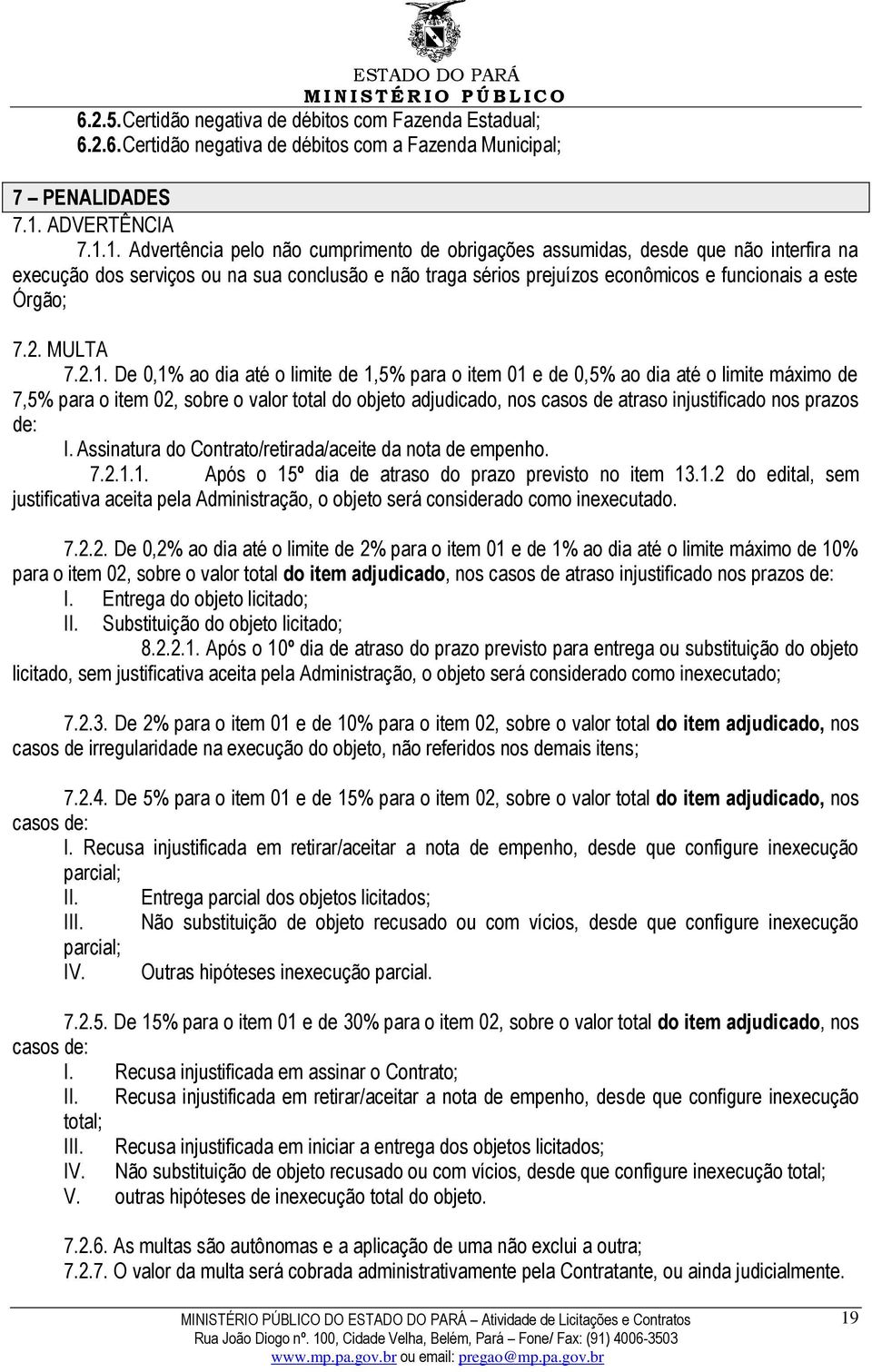 ESTADO DO PARÁ
MINISTÉRIO PÚBLICO

6.2.5. Certidão negativa de débitos com Fazenda Estadual;
6.2.6. Certidão negativa de débitos com a Fazenda Municipal;

7 – PENALIDADES
7.1. ADVERTÊNCIA
7.1.1. Advertência pelo não cumprimento de obrigações assumidas, desde que não interfira na execução dos serviços ou na sua conclusão e não traga sérios prejuízos econômicos e funcionais a este Órgão;

7.2. MULTA
7.2.1. De 0,1% ao dia até o limite de 1,5% para o item 01 e de 0,5% ao dia até o limite máximo de 7,5% para o item 02, sobre o valor total do objeto adjudicado, nos casos de atraso injustificado nos prazos de:
I. Assinatura do Contrato/retirada/aceite da nota de empenho.
7.2.1.1. Após o 15º dia de atraso do prazo previsto no item 13.1.2 do edital, sem justificativa aceita pela Administração, o objeto será considerado como inexecutado.

7.2.2. De 0,2% ao dia até o limite de 2% para o item 01 e de 1% ao dia até o limite máximo de 10% para o item 02, sobre o valor total do item adjudicado, nos casos de atraso injustificado nos prazos de:
I. Entrega do objeto licitado;
II. Substituição do objeto licitado;
8.2.2.1. Após o 10º dia de atraso do prazo previsto para entrega ou substituição do objeto licitado, sem justificativa aceita pela Administração, o objeto será considerado como inexecutado;

7.2.3. De 2% para o item 01 e de 10% para o item 02, sobre o valor total do item adjudicado, nos casos de irregularidade na execução do objeto, não referidos nos demais itens;

7.2.4. De 5% para o item 01 e de 15% para o item 02, sobre o valor total do item adjudicado, nos casos de:
I. Recusa injustificada em retirar/aceitar a nota de empenho, desde que configure inexecução parcial;
II. Entrega parcial dos objetos licitados;
III. Não substituição de objeto recusado ou com vícios, desde que configure inexecução parcial;
IV. Outras hipóteses inexecução parcial.

7.2.5. De 15% para o item 01 e de 30% para o item 02, sobre o valor total do item adjudicado, nos casos de:
I. Recusa injustificada em assinar o Contrato;
II. Recusa injustificada em retirar/aceitar a nota de empenho, desde que configure inexecução total;
III. Recusa injustificada em iniciar a entrega dos objetos licitados;
IV. Não substituição de objeto recusado ou com vícios, desde que configure inexecução total;
V. outras hipóteses de inexecução total do objeto.

7.2.6. As multas são autônomas e a aplicação de uma não exclui a outra;
7.2.7. O valor da multa será cobrada administrativamente pela Contratante, ou ainda judicialmente.

MINISTÉRIO PÚBLICO DO ESTADO DO PARÁ – Atividade de Licitações e Contratos
Rua João Diogo nº. 100, Cidade Velha, Belém, Pará – Fone/ Fax: (91) 4006-3503
www.mp.pa.gov.br ou email: pregao@mp.pa.gov.br
19